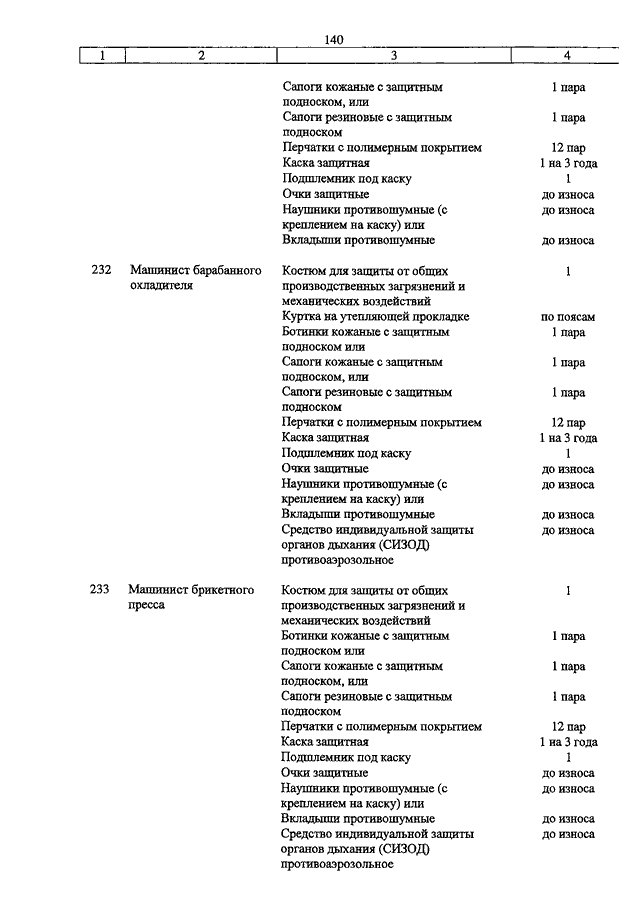 140

| 1 | 2 | 3 | 4 |
|---|---|---|---|
| | | Сапоги кожаные с защитным подноском, или | 1 пара |
| | | Сапоги резиновые с защитным подноском | 1 пара |
| | | Перчатки с полимерным покрытием | 12 пар |
| | | Каска защитная | 1 на 3 года |
| | | Подшлемник под каску | 1 |
| | | Очки защитные | до износа |
| | | Наушники противошумные (с креплением на каску) или | до износа |
| | | Вкладыши противошумные | до износа |
| 232 | Машинист барабанного охладителя | Костюм для защиты от общих производственных загрязнений и механических воздействий | 1 |
| | | Куртка на утепляющей прокладке | по поясам |
| | | Ботинки кожаные с защитным подноском или | 1 пара |
| | | Сапоги кожаные с защитным подноском, или | 1 пара |
| | | Сапоги резиновые с защитным подноском | 1 пара |
| | | Перчатки с полимерным покрытием | 12 пар |
| | | Каска защитная | 1 на 3 года |
| | | Подшлемник под каску | 1 |
| | | Очки защитные | до износа |
| | | Наушники противошумные (с креплением на каску) или | до износа |
| | | Вкладыши противошумные | до износа |
| | | Средство индивидуальной защиты органов дыхания (СИЗОД) противоаэрозольное | до износа |
| 233 | Машинист брикетного пресса | Костюм для защиты от общих производственных загрязнений и механических воздействий | 1 |
| | | Ботинки кожаные с защитным подноском или | 1 пара |
| | | Сапоги кожаные с защитным подноском, или | 1 пара |
| | | Сапоги резиновые с защитным подноском | 1 пара |
| | | Перчатки с полимерным покрытием | 12 пар |
| | | Каска защитная | 1 на 3 года |
| | | Подшлемник под каску | 1 |
| | | Очки защитные | до износа |
| | | Наушники противошумные (с креплением на каску) или | до износа |
| | | Вкладыши противошумные | до износа |
| | | Средство индивидуальной защиты органов дыхания (СИЗОД) противоаэрозольное | до износа |